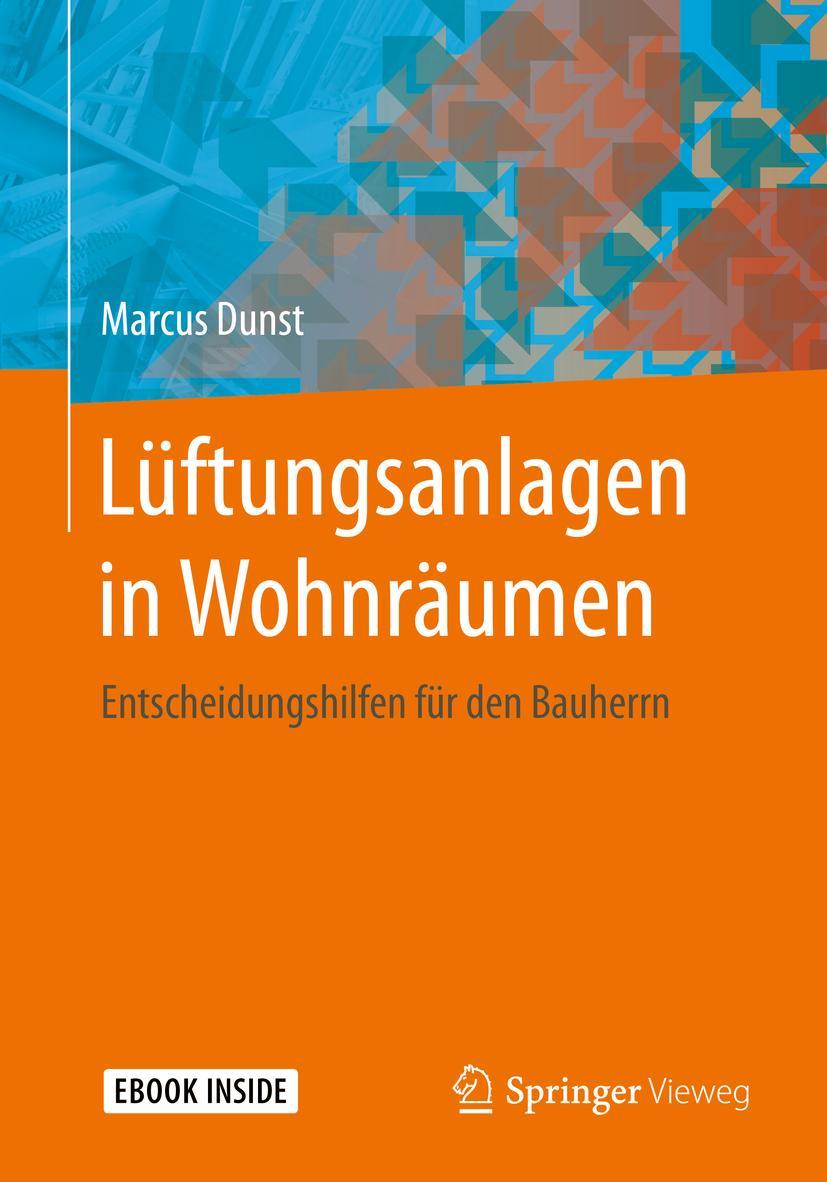 Marcus Dunst

Lüftungsanlagen in Wohnräumen

Entscheidungshilfen für den Bauherrn

EBOOK INSIDE

Springer Vieweg